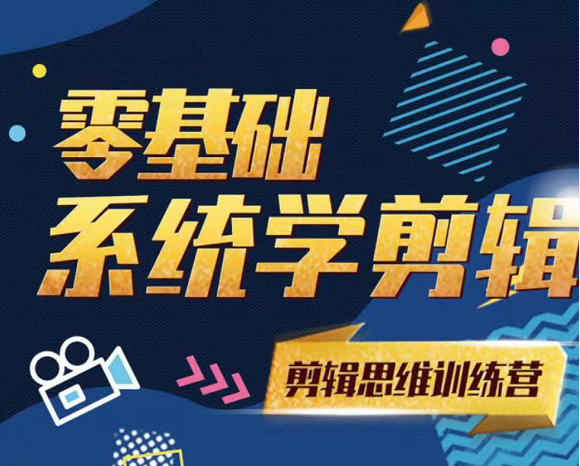 零基础
系统学剪辑

剪辑思维训练营